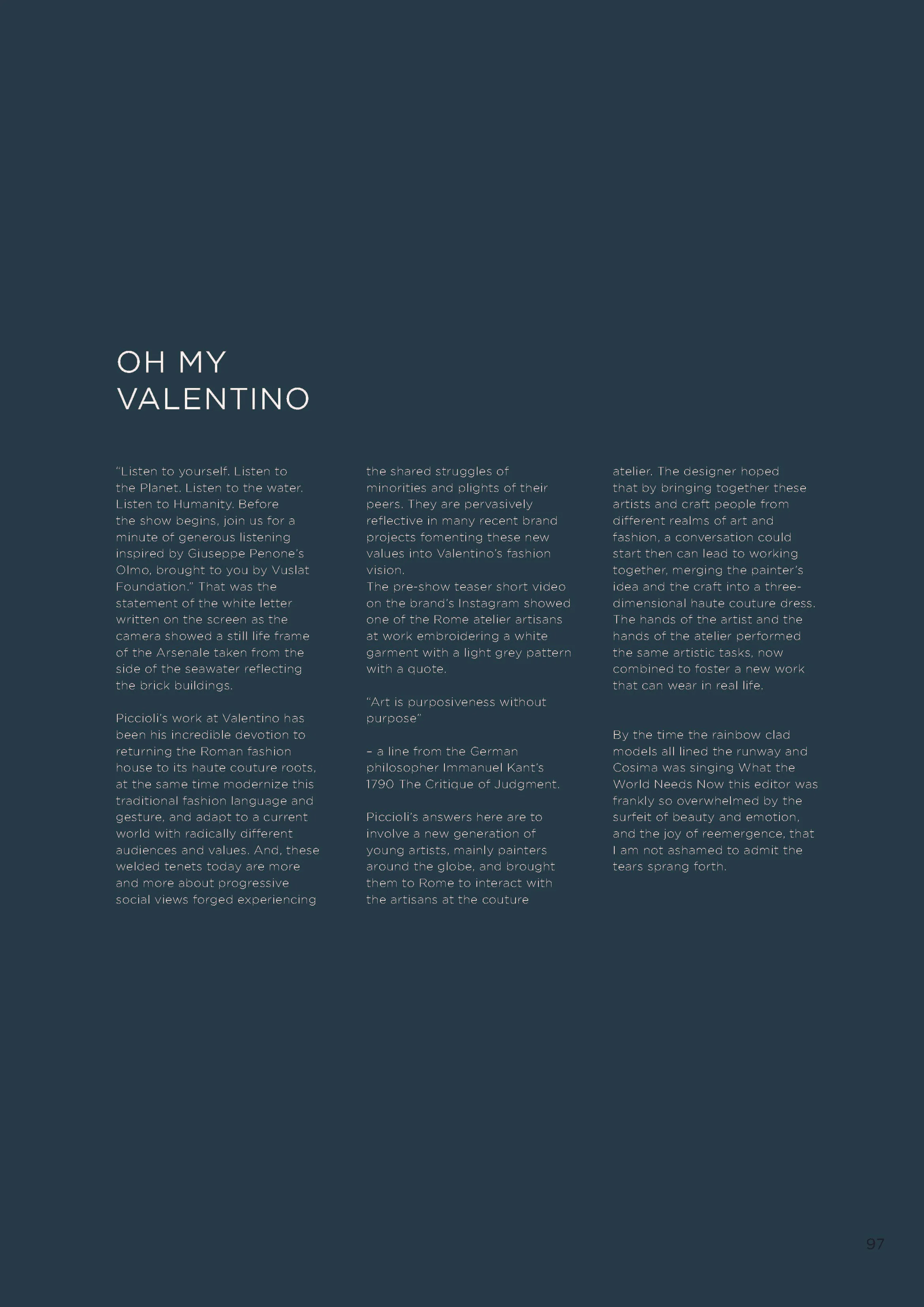 OH MY
VALENTINO

"Listen to yourself. Listen to the Planet. Listen to the water. Listen to Humanity. Before the show begins, join us for a minute of generous listening inspired by Giuseppe Penone's Olmo, brought to you by Vuslat Foundation." That was the statement of the white letter written on the screen as the camera showed a still life frame of the Arsenale taken from the side of the seawater reflecting the brick buildings.

Piccioli's work at Valentino has been his incredible devotion to returning the Roman fashion house to its haute couture roots, at the same time modernize this traditional fashion language and gesture, and adapt to a current world with radically different audiences and values. And, these welded tenets today are more and more about progressive social views forged experiencing the shared struggles of minorities and plights of their peers. They are pervasively reflective in many recent brand projects fomenting these new values into Valentino's fashion vision.
The pre-show teaser short video on the brand's Instagram showed one of the Rome atelier artisans at work embroidering a white garment with a light grey pattern with a quote.

"Art is purposiveness without purpose"

– a line from the German philosopher Immanuel Kant's 1790 The Critique of Judgment.

Piccioli's answers here are to involve a new generation of young artists, mainly painters around the globe, and brought them to Rome to interact with the artisans at the couture atelier. The designer hoped that by bringing together these artists and craft people from different realms of art and fashion, a conversation could start then can lead to working together, merging the painter's idea and the craft into a three-dimensional haute couture dress. The hands of the artist and the hands of the atelier performed the same artistic tasks, now combined to foster a new work that can wear in real life.

By the time the rainbow clad models all lined the runway and Cosima was singing What the World Needs Now this editor was frankly so overwhelmed by the surfeit of beauty and emotion, and the joy of reemergence, that I am not ashamed to admit the tears sprang forth.

97